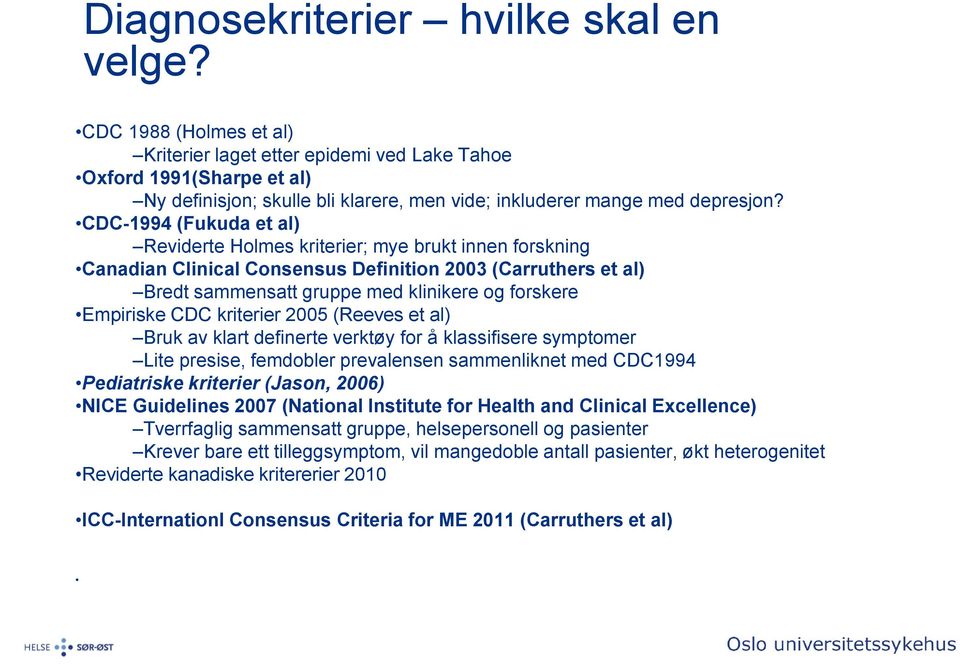 Diagnosekriterier – hvilke skal en velge?

•CDC 1988 (Holmes et al)
–Kriterier laget etter epidemi ved Lake Tahoe
•Oxford 1991(Sharpe et al)
–Ny definisjon; skulle bli klarere, men vide; inkluderer mange med depresjon?
•CDC-1994 (Fukuda et al)
–Reviderte Holmes kriterier; mye brukt innen forskning
•Canadian Clinical Consensus Definition 2003 (Carruthers et al)
–Bredt sammensatt gruppe med klinikere og forskere
•Empiriske CDC kriterier 2005 (Reeves et al)
–Bruk av klart definerte verktøy for å klassifisere symptomer
–Lite presise, femdobler prevalensen sammenliknet med CDC1994
•Pediatriske kriterier (Jason, 2006)
•NICE Guidelines 2007 (National Institute for Health and Clinical Excellence)
–Tverrfaglig sammensatt gruppe, helsepersonell og pasienter
–Krever bare ett tilleggsymptom, vil mangedoble antall pasienter, økt heterogenitet
•Reviderte kanadiske kritererier 2010

•ICC-Internationl Consensus Criteria for ME 2011 (Carruthers et al)

.

HELSE SØR-ØST

Oslo universitetssykehus